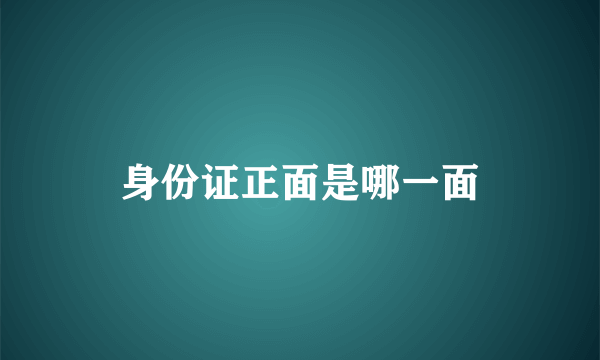 身份证正面是哪一面